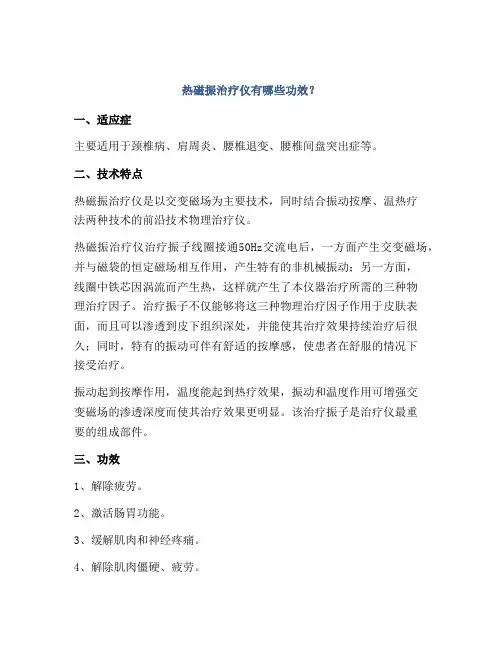 热磁振治疗仪有哪些功效？

一、适应症

主要适用于颈椎病、肩周炎、腰椎退变、腰椎间盘突出症等。

二、技术特点

热磁振治疗仪是以交变磁场为主要技术，同时结合振动按摩、温热疗法两种技术的前沿技术物理治疗仪。

热磁振治疗仪治疗振子线圈接通50Hz交流电后，一方面产生交变磁场，并与磁袋的恒定磁场相互作用，产生特有的非机械振动；另一方面，线圈中铁芯因涡流而产生热，这样就产生了本仪器治疗所需的三种物理治疗因子。治疗振子不仅能够将这三种物理治疗因子作用于皮肤表面，而且可以渗透到皮下组织深处，并能使其治疗效果持续治疗后很久；同时，特有的振动可伴有舒适的按摩感，使患者在舒服的情况下接受治疗。

振动起到按摩作用，温度能起到热疗效果，振动和温度作用可增强交变磁场的渗透深度而使其治疗效果更明显。该治疗振子是治疗仪最重要的组成部件。

三、功效

1、解除疲劳。

2、激活肠胃功能。

3、缓解肌肉和神经疼痛。

4、解除肌肉僵硬、疲劳。